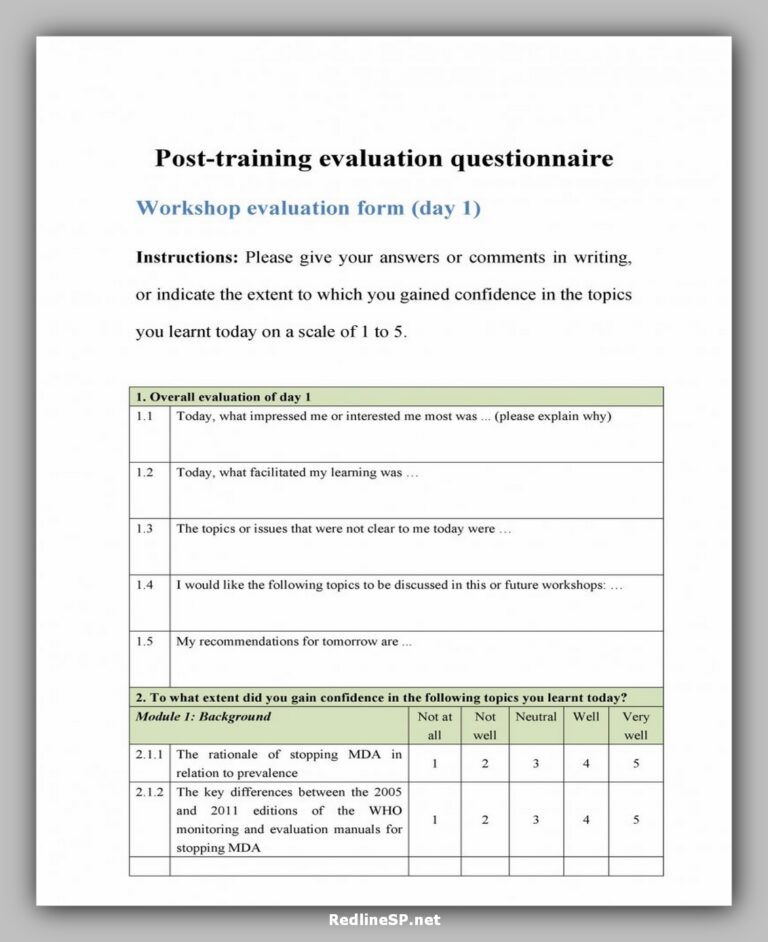 Post-training evaluation questionnaire

Workshop evaluation form (day 1)

Instructions: Please give your answers or comments in writing, or indicate the extent to which you gained confidence in the topics you learnt today on a scale of 1 to 5.

| 1. Overall evaluation of day 1 | | | | | | |
|---|---|---|---|---|---|---|
| 1.1 | Today, what impressed me or interested me most was ... (please explain why) | | | | | |
| 1.2 | Today, what facilitated my learning was ... | | | | | |
| 1.3 | The topics or issues that were not clear to me today were ... | | | | | |
| 1.4 | I would like the following topics to be discussed in this or future workshops: ... | | | | | |
| 1.5 | My recommendations for tomorrow are ... | | | | | |
| 2. To what extent did you gain confidence in the following topics you learnt today? | | | | | | |
| Module 1: Background | | Not at all | Not well | Neutral | Well | Very well |
| 2.1.1 | The rationale of stopping MDA in relation to prevalence | 1 | 2 | 3 | 4 | 5 |
| 2.1.2 | The key differences between the 2005 and 2011 editions of the WHO monitoring and evaluation manuals for stopping MDA | 1 | 2 | 3 | 4 | 5 |
| | | | | | | |

RedlineSP.net